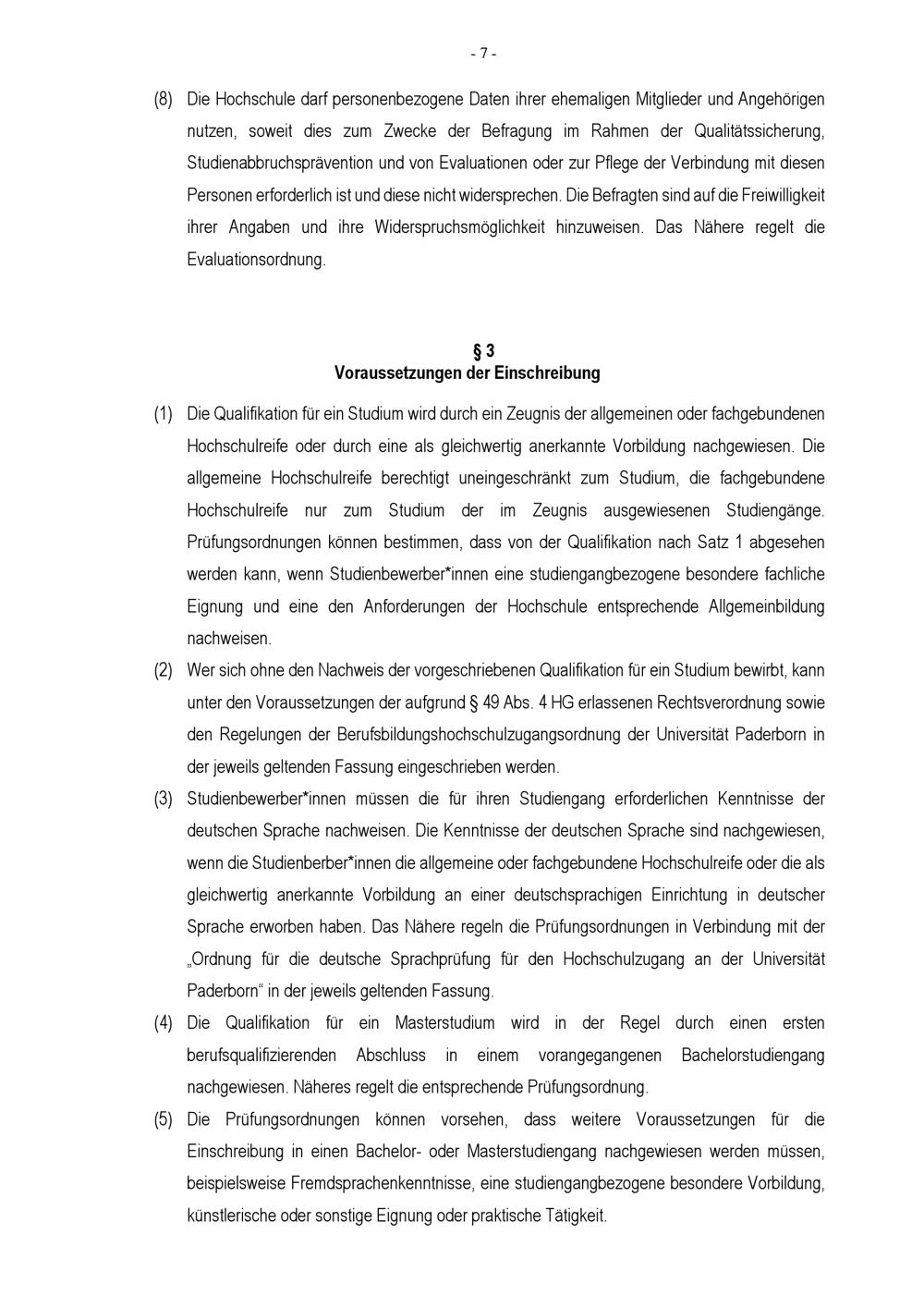 - 7 -

(8) Die Hochschule darf personenbezogene Daten ihrer ehemaligen Mitglieder und Angehörigen nutzen, soweit dies zum Zwecke der Befragung im Rahmen der Qualitätssicherung, Studienabbruchsprävention und von Evaluationen oder zur Pflege der Verbindung mit diesen Personen erforderlich ist und diese nicht widersprechen. Die Befragten sind auf die Freiwilligkeit ihrer Angaben und ihre Widerspruchsmöglichkeit hinzuweisen. Das Nähere regelt die Evaluationsordnung.

§ 3
Voraussetzungen der Einschreibung

(1) Die Qualifikation für ein Studium wird durch ein Zeugnis der allgemeinen oder fachgebundenen Hochschulreife oder durch eine als gleichwertig anerkannte Vorbildung nachgewiesen. Die allgemeine Hochschulreife berechtigt uneingeschränkt zum Studium, die fachgebundene Hochschulreife nur zum Studium der im Zeugnis ausgewiesenen Studiengänge. Prüfungsordnungen können bestimmen, dass von der Qualifikation nach Satz 1 abgesehen werden kann, wenn Studienbewerber*innen eine studiengangbezogene besondere fachliche Eignung und eine den Anforderungen der Hochschule entsprechende Allgemeinbildung nachweisen.
(2) Wer sich ohne den Nachweis der vorgeschriebenen Qualifikation für ein Studium bewirbt, kann unter den Voraussetzungen der aufgrund § 49 Abs. 4 HG erlassenen Rechtsverordnung sowie den Regelungen der Berufsbildungshochschulzugangsordnung der Universität Paderborn in der jeweils geltenden Fassung eingeschrieben werden.
(3) Studienbewerber*innen müssen die für ihren Studiengang erforderlichen Kenntnisse der deutschen Sprache nachweisen. Die Kenntnisse der deutschen Sprache sind nachgewiesen, wenn die Studienberber*innen die allgemeine oder fachgebundene Hochschulreife oder die als gleichwertig anerkannte Vorbildung an einer deutschsprachigen Einrichtung in deutscher Sprache erworben haben. Das Nähere regeln die Prüfungsordnungen in Verbindung mit der „Ordnung für die deutsche Sprachprüfung für den Hochschulzugang an der Universität Paderborn“ in der jeweils geltenden Fassung.
(4) Die Qualifikation für ein Masterstudium wird in der Regel durch einen ersten berufsqualifizierenden Abschluss in einem vorangegangenen Bachelorstudiengang nachgewiesen. Näheres regelt die entsprechende Prüfungsordnung.
(5) Die Prüfungsordnungen können vorsehen, dass weitere Voraussetzungen für die Einschreibung in einen Bachelor- oder Masterstudiengang nachgewiesen werden müssen, beispielsweise Fremdsprachenkenntnisse, eine studiengangbezogene besondere Vorbildung, künstlerische oder sonstige Eignung oder praktische Tätigkeit.